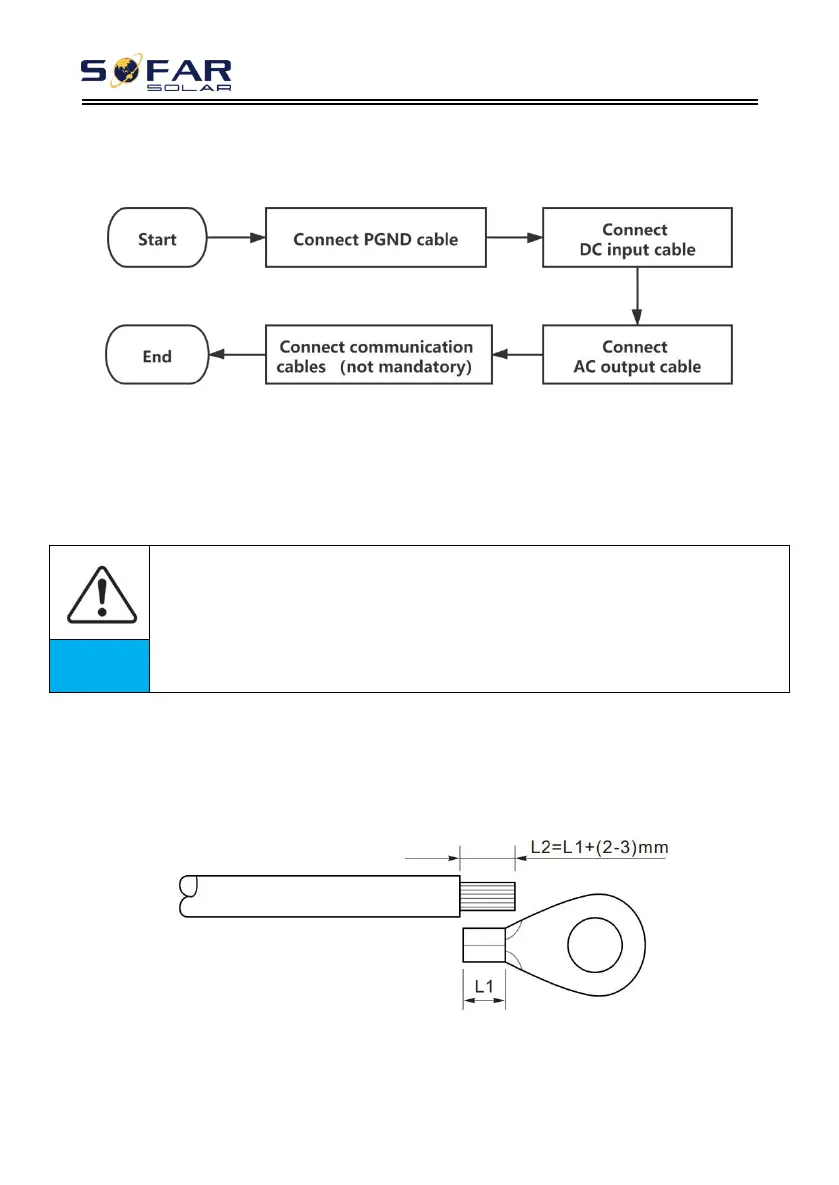 SOFAR
SOLAR

Start

Connect PGND cable

Connect
DC input cable

Connect
AC output cable

Connect communication
cables (not mandatory)

End

L2=L1+(2-3)mm

L1